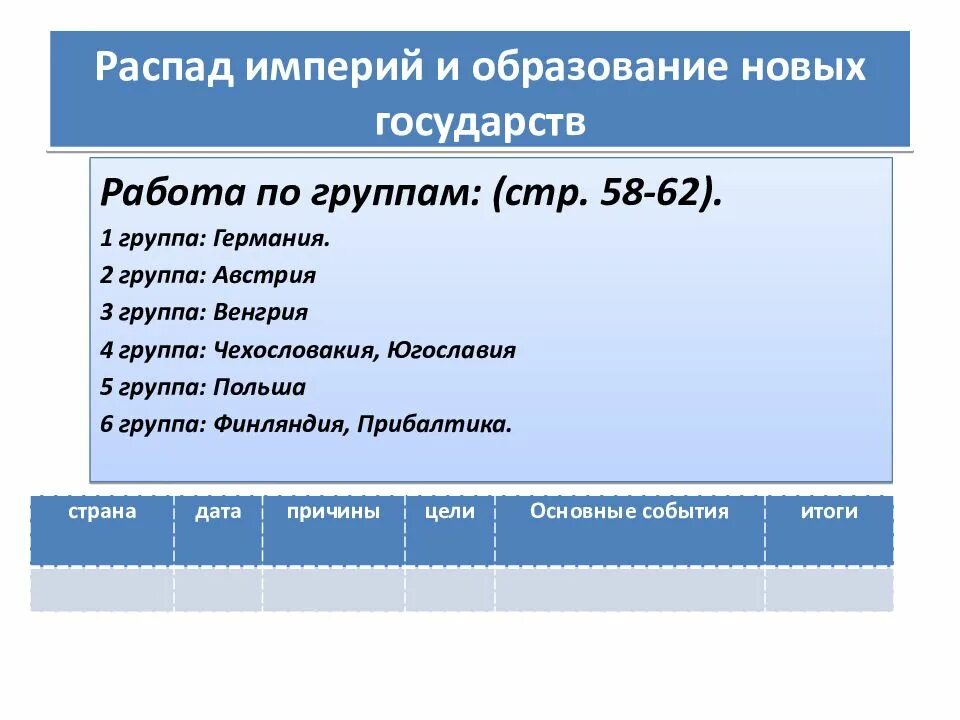 Распад империй и образование новых государств

Работа по группам: (стр. 58-62).

1 группа: Германия.

2 группа: Австрия

3 группа: Венгрия

4 группа: Чехословакия, Югославия

5 группа: Польша

6 группа: Финляндия, Прибалтика.

| страна | дата | причины | цели | Основные события | итоги |
|---|---|---|---|---|---|
| | | | | | |